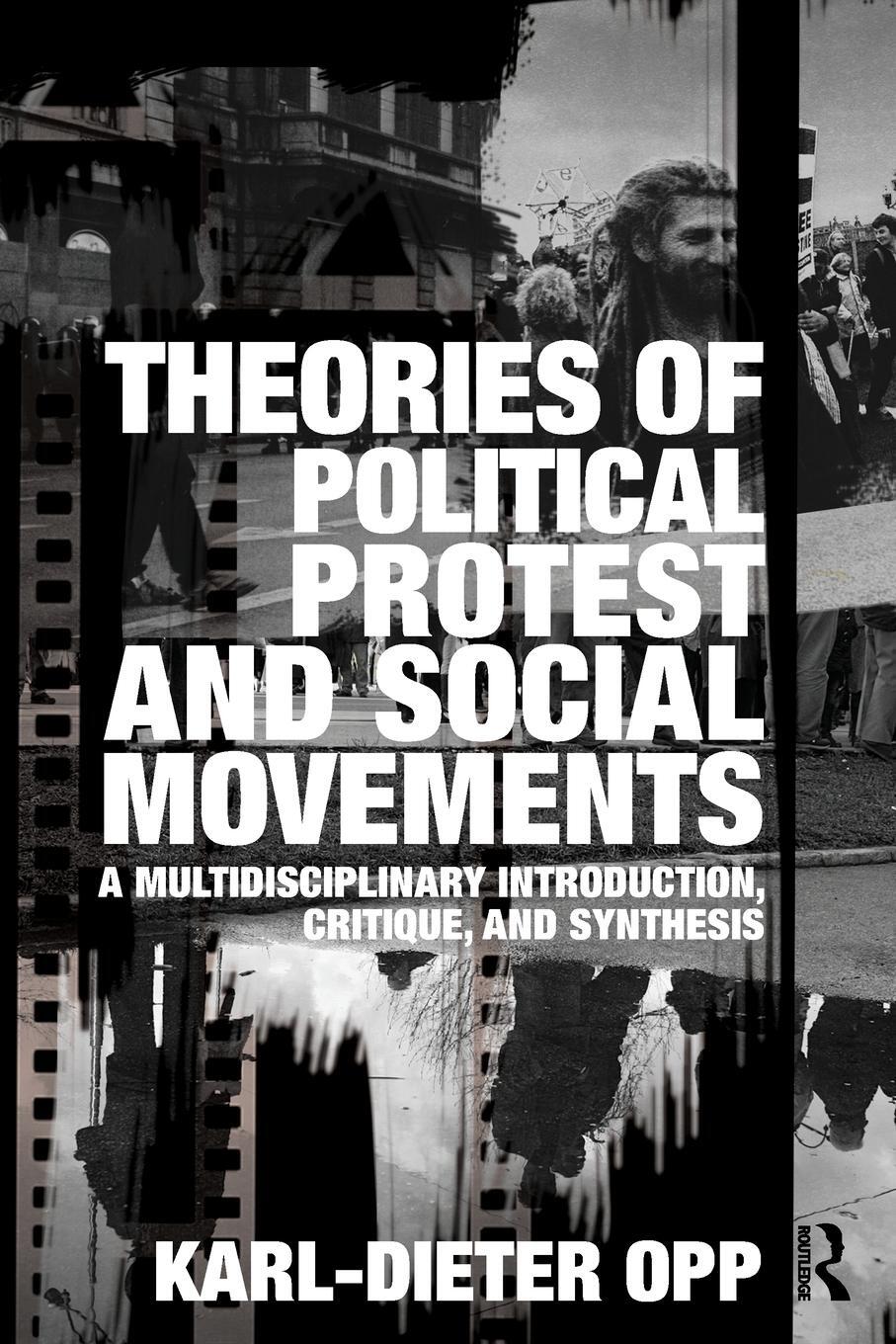 THEORIES OF POLITICAL PROTEST AND SOCIAL MOVEMENTS

A MULTIDISCIPLINARY INTRODUCTION, CRITIQUE, AND SYNTHESIS

KARL-DIETER OPP

ROUTLEDGE